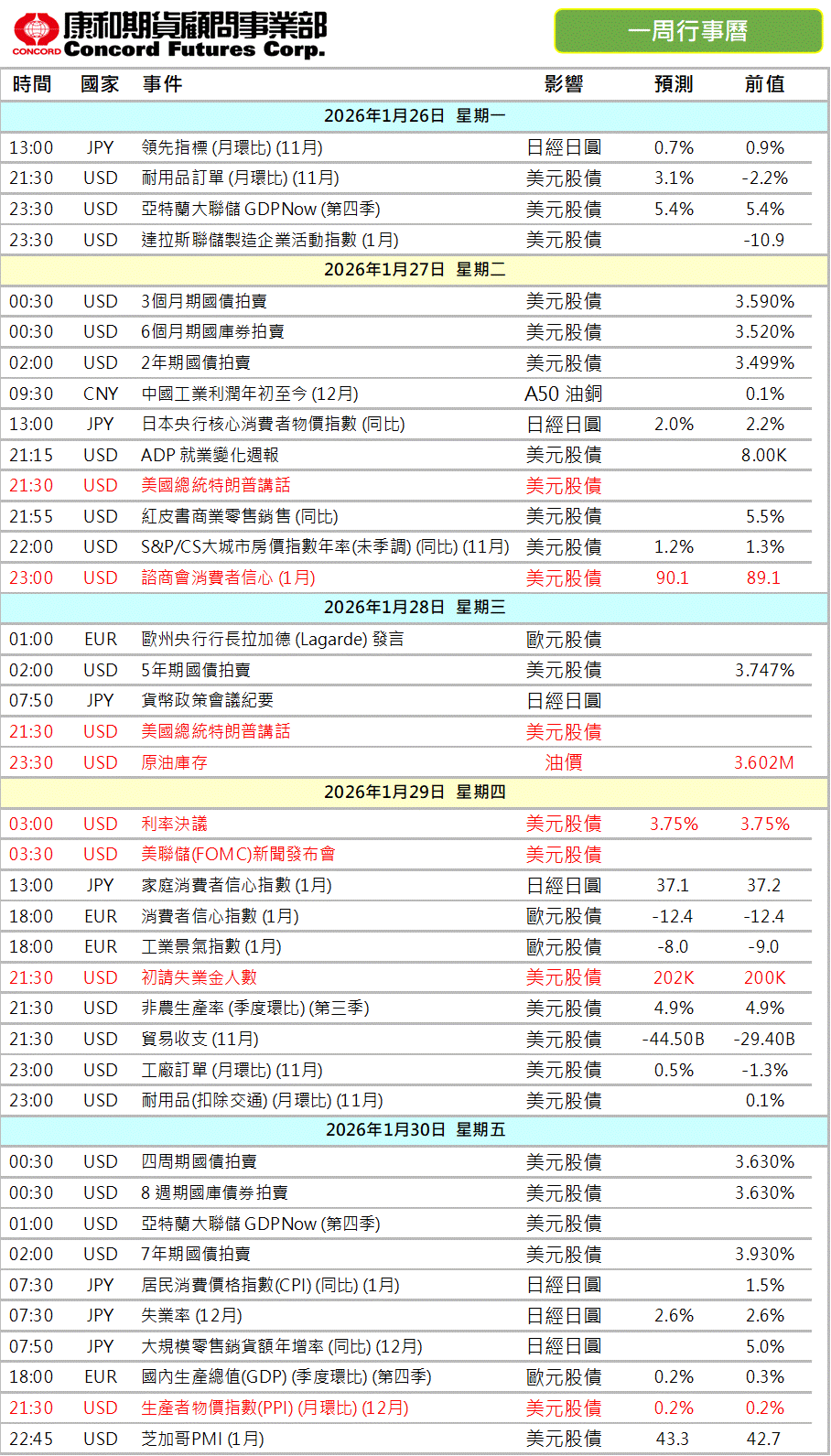 CONCORD 康和期貨顧問事業部 Concord Futures Corp.

一周行事曆

| 時間 | 國家 | 事件 | 影響 | 預測 | 前值 |
|---|---|---|---|---|---|
| 2026年1月26日 星期一 | | | | | |
| 13:00 | JPY | 領先指標 (月環比) (11月) | 日經日圓 | 0.7% | 0.9% |
| 21:30 | USD | 耐用品訂單 (月環比) (11月) | 美元股債 | 3.1% | -2.2% |
| 23:30 | USD | 亞特蘭大聯儲 GDPNow (第四季) | 美元股債 | 5.4% | 5.4% |
| 23:30 | USD | 達拉斯聯儲製造企業活動指數 (1月) | 美元股債 | | -10.9 |
| 2026年1月27日 星期二 | | | | | |
| 00:30 | USD | 3個月期國債拍賣 | 美元股債 | | 3.590% |
| 00:30 | USD | 6個月期國庫券拍賣 | 美元股債 | | 3.520% |
| 02:00 | USD | 2年期國債拍賣 | 美元股債 | | 3.499% |
| 09:30 | CNY | 中國工業利潤年初至今 (12月) | A50 油銅 | | 0.1% |
| 13:00 | JPY | 日本央行核心消費者物價指數 (同比) | 日經日圓 | 2.0% | 2.2% |
| 21:15 | USD | ADP 就業變化週報 | 美元股債 | | 8.00K |
| 21:30 | USD | 美國總統特朗普講話 | 美元股債 | | |
| 21:55 | USD | 紅皮書商業零售銷售 (同比) | 美元股債 | | 5.5% |
| 22:00 | USD | S&P/CS大城市房價指數年率(未季調) (同比) (11月) | 美元股債 | 1.2% | 1.3% |
| 23:00 | USD | 諮商會消費者信心 (1月) | 美元股債 | 90.1 | 89.1 |
| 2026年1月28日 星期三 | | | | | |
| 01:00 | EUR | 歐州央行行長拉加德 (Lagarde) 發言 | 歐元股債 | | |
| 02:00 | USD | 5年期國債拍賣 | 美元股債 | | 3.747% |
| 07:50 | JPY | 貨幣政策會議紀要 | 日經日圓 | | |
| 21:30 | USD | 美國總統特朗普講話 | 美元股債 | | |
| 23:30 | USD | 原油庫存 | 油價 | | 3.602M |
| 2026年1月29日 星期四 | | | | | |
| 03:00 | USD | 利率決議 | 美元股債 | 3.75% | 3.75% |
| 03:30 | USD | 美聯儲(FOMC)新聞發布會 | 美元股債 | | |
| 13:00 | JPY | 家庭消費者信心指數 (1月) | 日經日圓 | 37.1 | 37.2 |
| 18:00 | EUR | 消費者信心指數 (1月) | 歐元股債 | -12.4 | -12.4 |
| 18:00 | EUR | 工業景氣指數 (1月) | 歐元股債 | -8.0 | -9.0 |
| 21:30 | USD | 初請失業金人數 | 美元股債 | 202K | 200K |
| 21:30 | USD | 非農生產率 (季度環比) (第三季) | 美元股債 | 4.9% | 4.9% |
| 21:30 | USD | 貿易收支 (11月) | 美元股債 | -44.50B | -29.40B |
| 23:00 | USD | 工廠訂單 (月環比) (11月) | 美元股債 | 0.5% | -1.3% |
| 23:00 | USD | 耐用品(扣除交通) (月環比) (11月) | 美元股債 | | 0.1% |
| 2026年1月30日 星期五 | | | | | |
| 00:30 | USD | 四周期國債拍賣 | 美元股債 | | 3.630% |
| 00:30 | USD | 8 週期國庫債券拍賣 | 美元股債 | | 3.630% |
| 01:00 | USD | 亞特蘭大聯儲 GDPNow (第四季) | 美元股債 | | |
| 02:00 | USD | 7年期國債拍賣 | 美元股債 | | 3.930% |
| 07:30 | JPY | 居民消費價格指數(CPI) (同比) (1月) | 日經日圓 | | 1.5% |
| 07:30 | JPY | 失業率 (12月) | 日經日圓 | 2.6% | 2.6% |
| 07:50 | JPY | 大規模零售銷貨額年增率 (同比) (12月) | 日經日圓 | | 5.0% |
| 18:00 | EUR | 國內生產總值(GDP) (季度環比) (第四季) | 歐元股債 | 0.2% | 0.3% |
| 21:30 | USD | 生產者物價指數(PPI) (月環比) (12月) | 美元股債 | 0.2% | 0.2% |
| 22:45 | USD | 芝加哥PMI (1月) | 美元股債 | 43.3 | 42.7 |